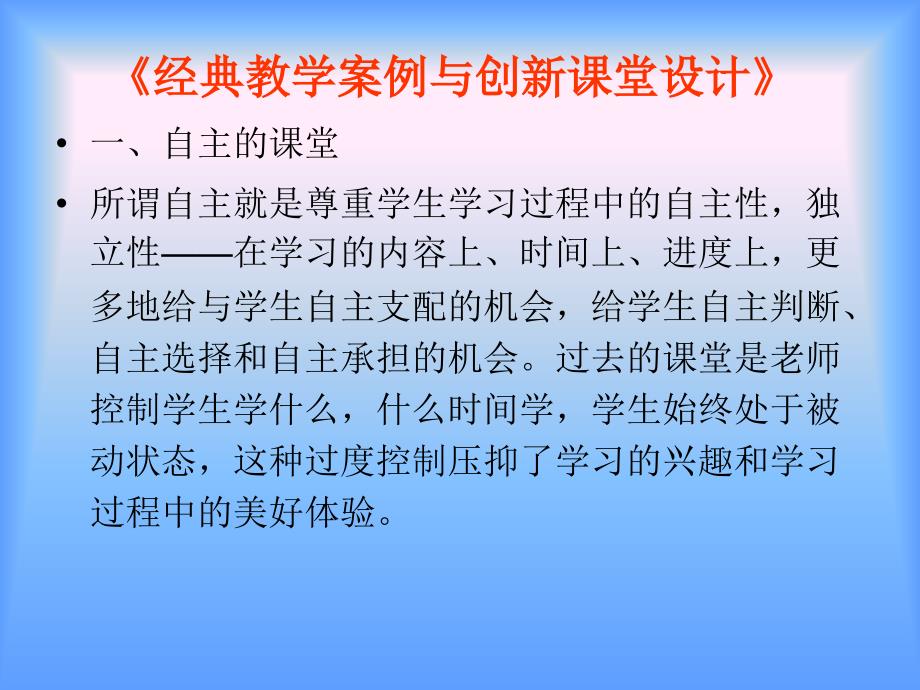 《经典教学案例与创新课堂设计》

• 一、自主的课堂

• 所谓自主就是尊重学生学习过程中的自主性，独立性——在学习的内容上、时间上、进度上，更多地给与学生自主支配的机会，给学生自主判断、自主选择和自主承担的机会。过去的课堂是老师控制学生学什么，什么时间学，学生始终处于被动状态，这种过度控制压抑了学习的兴趣和学习过程中的美好体验。